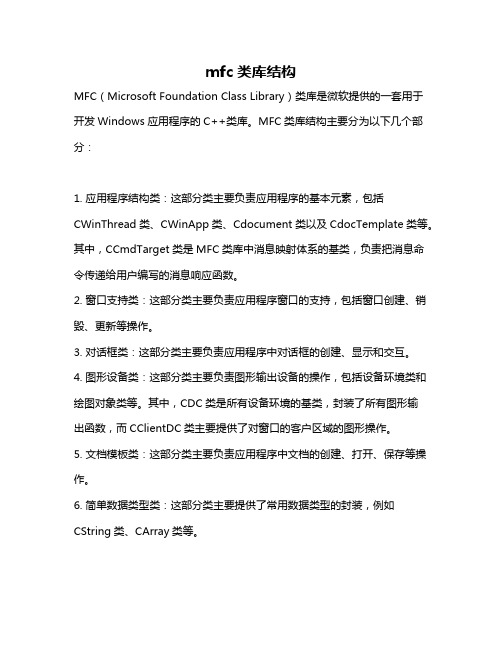 mfc 类库结构

MFC（Microsoft Foundation Class Library）类库是微软提供的一套用于开发 Windows 应用程序的 C++类库。MFC 类库结构主要分为以下几个部分：

1. 应用程序结构类：这部分类主要负责应用程序的基本元素，包括 CWinThread 类、CWinApp 类、Cdocument 类以及 CdocTemplate 类等。其中，CCmdTarget 类是 MFC 类库中消息映射体系的基类，负责把消息命令传递给用户编写的消息响应函数。

2. 窗口支持类：这部分类主要负责应用程序窗口的支持，包括窗口创建、销毁、更新等操作。

3. 对话框类：这部分类主要负责应用程序中对话框的创建、显示和交互。

4. 图形设备类：这部分类主要负责图形输出设备的操作，包括设备环境类和绘图对象类等。其中，CDC 类是所有设备环境的基类，封装了所有图形输出函数，而 CClientDC 类主要提供了对窗口的客户区域的图形操作。

5. 文档模板类：这部分类主要负责应用程序中文档的创建、打开、保存等操作。

6. 简单数据类型类：这部分类主要提供了常用数据类型的封装，例如 CString 类、CArray 类等。